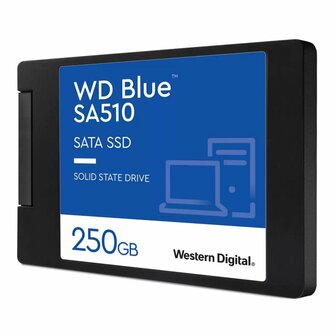 WD Blue™
SA510

SATA SSD

SOLID STATE DRIVE

250GB

Western Digital.